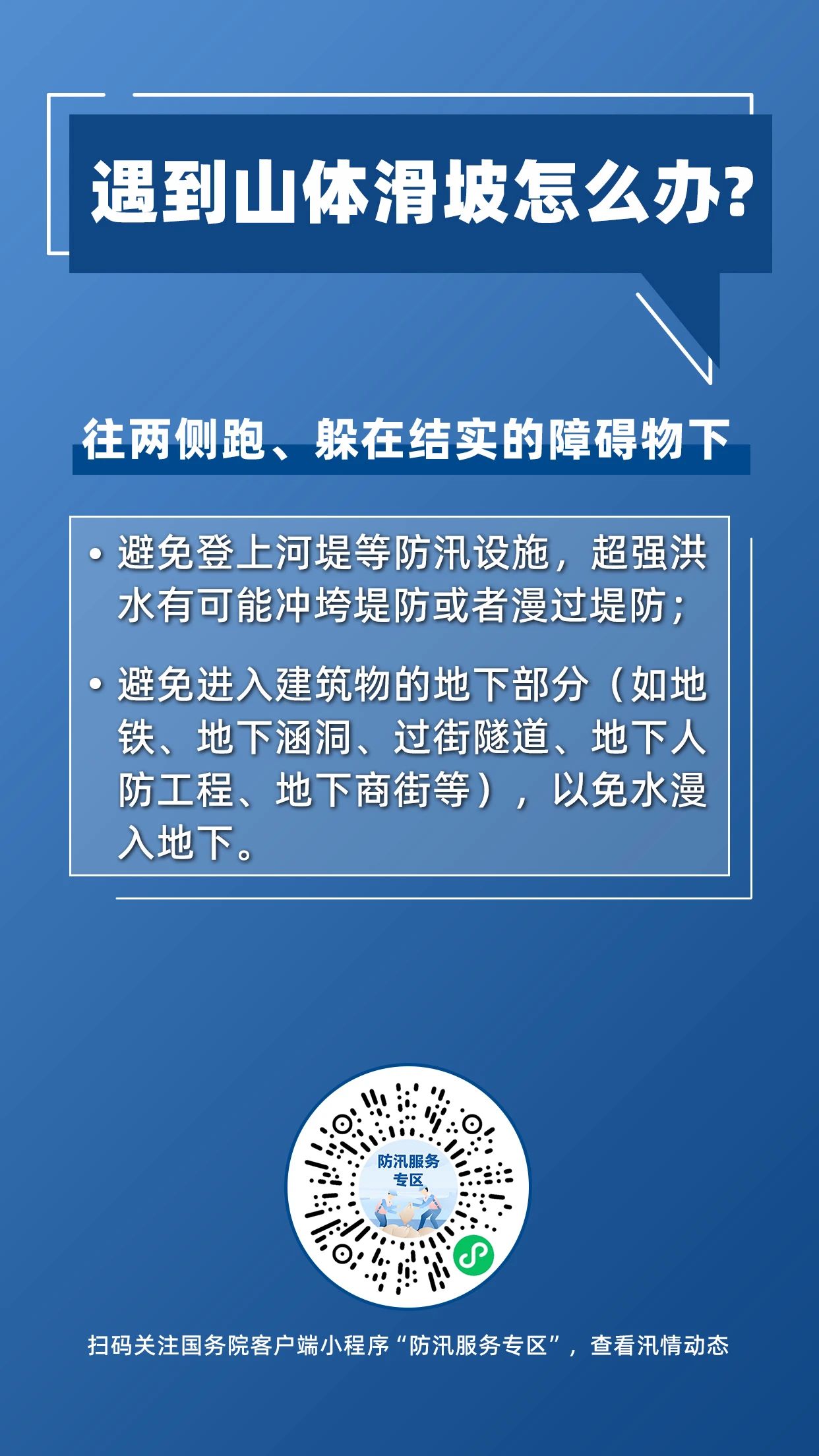 遇到山体滑坡怎么办?

往两侧跑、躲在结实的障碍物下

• 避免登上河堤等防汛设施，超强洪水有可能冲垮堤防或者漫过堤防；

• 避免进入建筑物的地下部分（如地铁、地下涵洞、过街隧道、地下人防工程、地下商街等），以免水漫入地下。

防汛服务专区

扫码关注国务院客户端小程序“防汛服务专区”，查看汛情动态